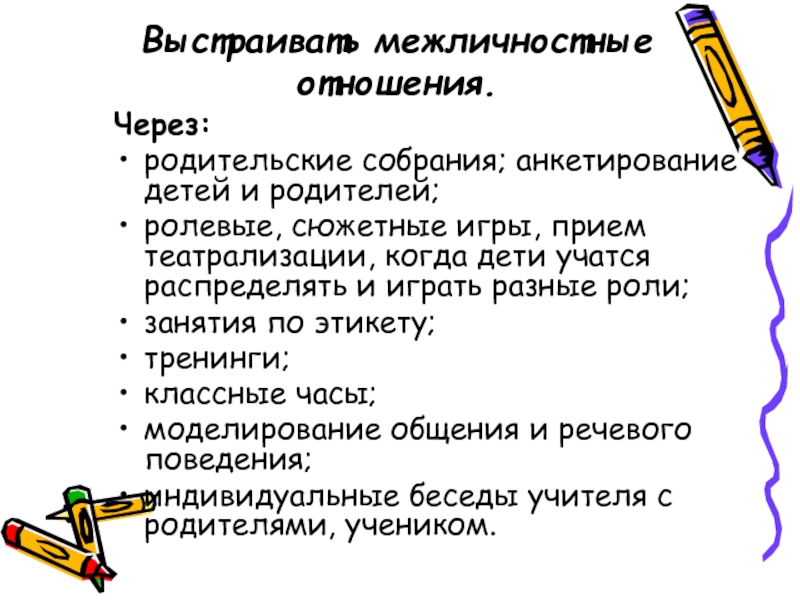 Выстраивать межличностные отношения.

Через:

• родительские собрания; анкетирование детей и родителей;
• ролевые, сюжетные игры, прием театрализации, когда дети учатся распределять и играть разные роли;
• занятия по этикету;
• тренинги;
• классные часы;
• моделирование общения и речевого поведения;
• индивидуальные беседы учителя с родителями, учеником.